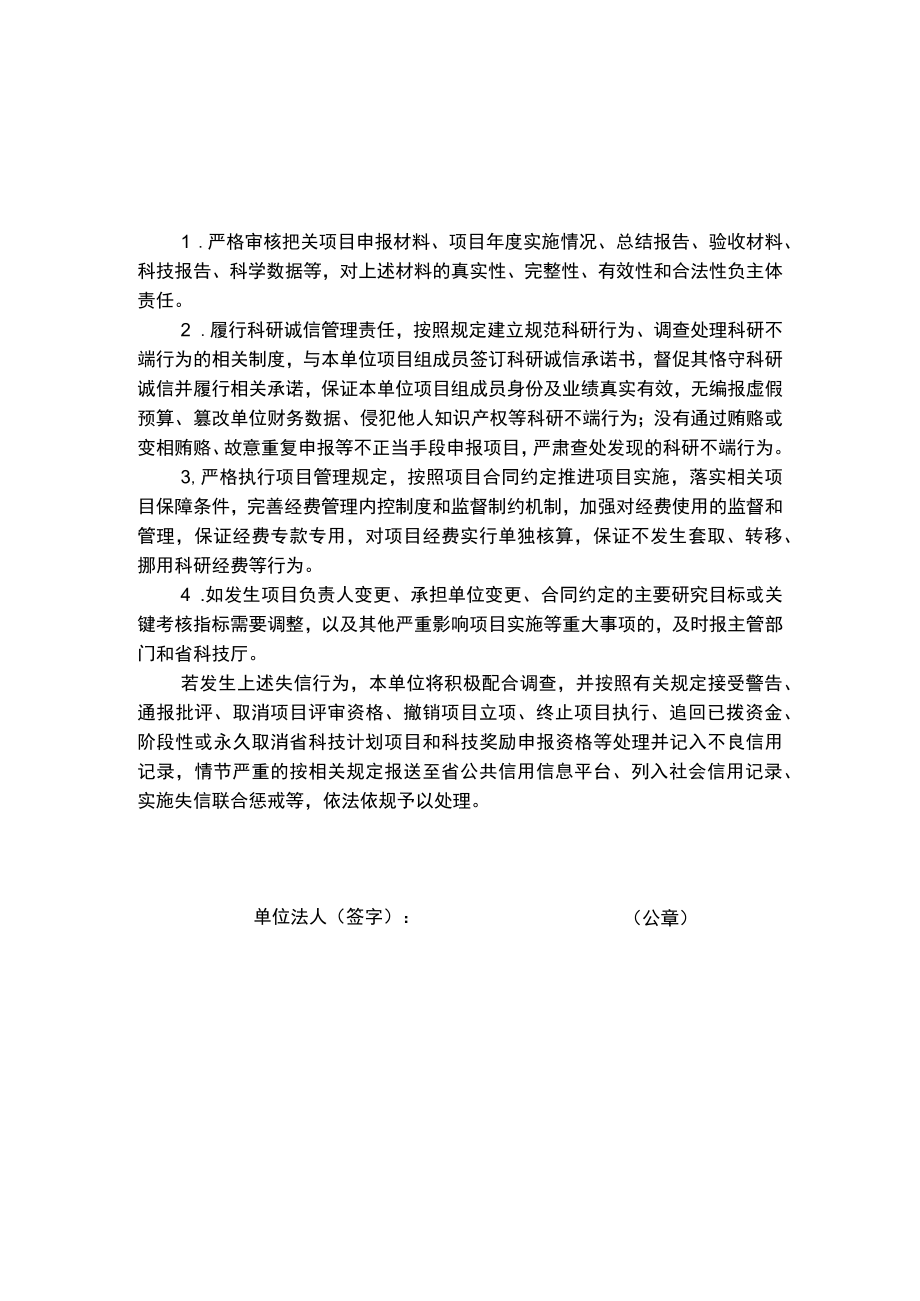 1.严格审核把关项目申报材料、项目年度实施情况、总结报告、验收材料、科技报告、科学数据等，对上述材料的真实性、完整性、有效性和合法性负主体责任。

2.履行科研诚信管理责任，按照规定建立规范科研行为、调查处理科研不端行为的相关制度，与本单位项目组成员签订科研诚信承诺书，督促其恪守科研诚信并履行相关承诺，保证本单位项目组成员身份及业绩真实有效，无编报虚假预算、篡改单位财务数据、侵犯他人知识产权等科研不端行为；没有通过贿赂或变相贿赂、故意重复申报等不正当手段申报项目，严肃查处发现的科研不端行为。

3,严格执行项目管理规定，按照项目合同约定推进项目实施，落实相关项目保障条件，完善经费管理内控制度和监督制约机制，加强对经费使用的监督和管理，保证经费专款专用，对项目经费实行单独核算，保证不发生套取、转移、挪用科研经费等行为。

4.如发生项目负责人变更、承担单位变更、合同约定的主要研究目标或关键考核指标需要调整，以及其他严重影响项目实施等重大事项的，及时报主管部门和省科技厅。

若发生上述失信行为，本单位将积极配合调查，并按照有关规定接受警告、通报批评、取消项目评审资格、撤销项目立项、终止项目执行、追回已拨资金、阶段性或永久取消省科技计划项目和科技奖励申报资格等处理并记入不良信用记录，情节严重的按相关规定报送至省公共信用信息平台、列入社会信用记录、实施失信联合惩戒等，依法依规予以处理。

单位法人（签字）：　　（公章）